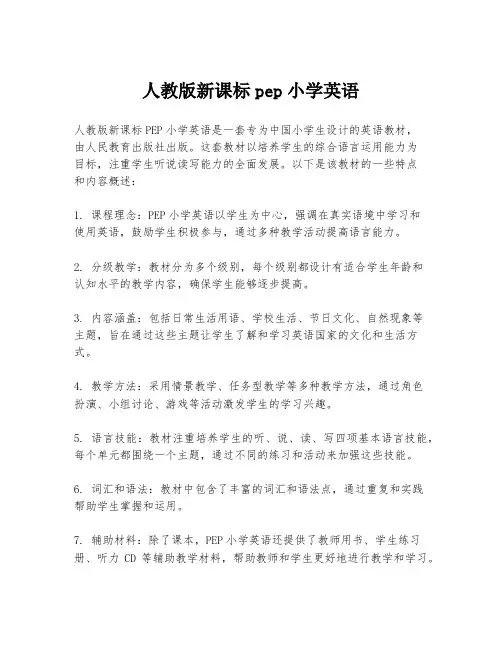 人教版新课标 pep 小学英语

人教版新课标 PEP 小学英语是一套专为中国小学生设计的英语教材，由人民教育出版社出版。这套教材以培养学生的综合语言运用能力为目标，注重学生听说读写能力的全面发展。以下是该教材的一些特点和内容概述：

1. 课程理念：PEP 小学英语以学生为中心，强调在真实语境中学习和使用英语，鼓励学生积极参与，通过多种教学活动提高语言能力。

2. 分级教学：教材分为多个级别，每个级别都设计有适合学生年龄和认知水平的教学内容，确保学生能够逐步提高。

3. 内容涵盖：包括日常生活用语、学校生活、节日文化、自然现象等主题，旨在通过这些主题让学生了解和学习英语国家的文化和生活方式。

4. 教学方法：采用情景教学、任务型教学等多种教学方法，通过角色扮演、小组讨论、游戏等活动激发学生的学习兴趣。

5. 语言技能：教材注重培养学生的听、说、读、写四项基本语言技能，每个单元都围绕一个主题，通过不同的练习和活动来加强这些技能。

6. 词汇和语法：教材中包含了丰富的词汇和语法点，通过重复和实践帮助学生掌握和运用。

7. 辅助材料：除了课本，PEP 小学英语还提供了教师用书、学生练习册、听力 CD 等辅助教学材料，帮助教师和学生更好地进行教学和学习。